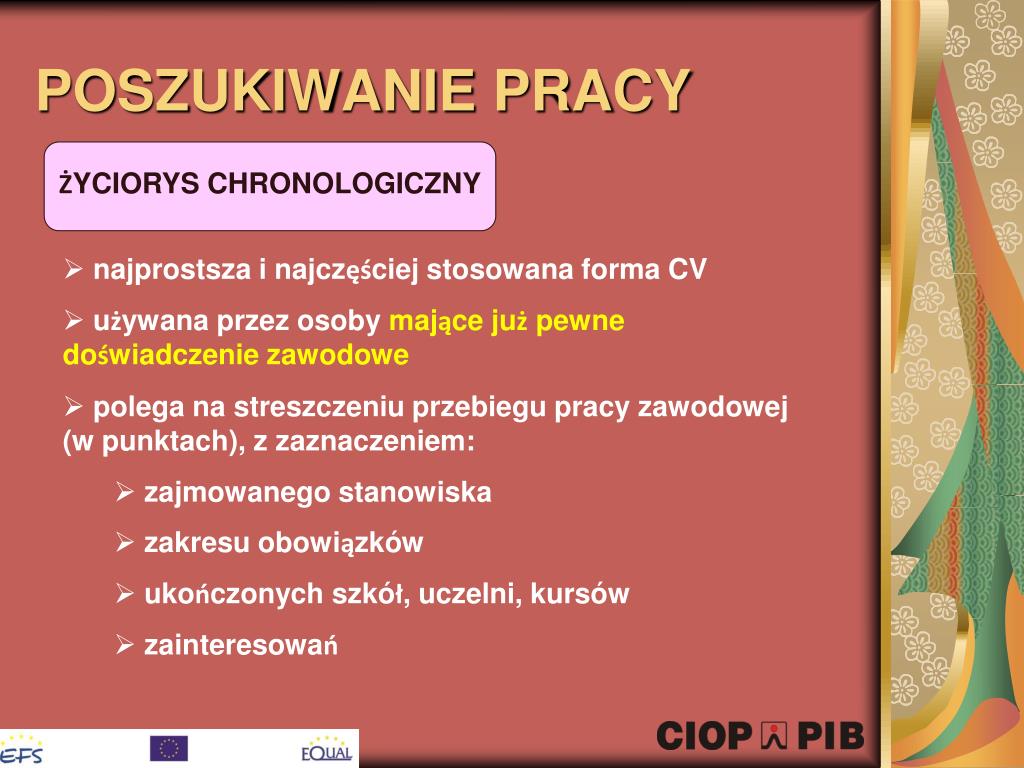 POSZUKIWANIE PRACY

ŻYCIORYS CHRONOLOGICZNY

➢ najprostsza i najczęściej stosowana forma CV

➢ używana przez osoby mające już pewne doświadczenie zawodowe

➢ polega na streszczeniu przebiegu pracy zawodowej (w punktach), z zaznaczeniem:

➢ zajmowanego stanowiska

➢ zakresu obowiązków

➢ ukończonych szkół, uczelni, kursów

➢ zainteresowań

EFS

EQUAL

CIOP PIB